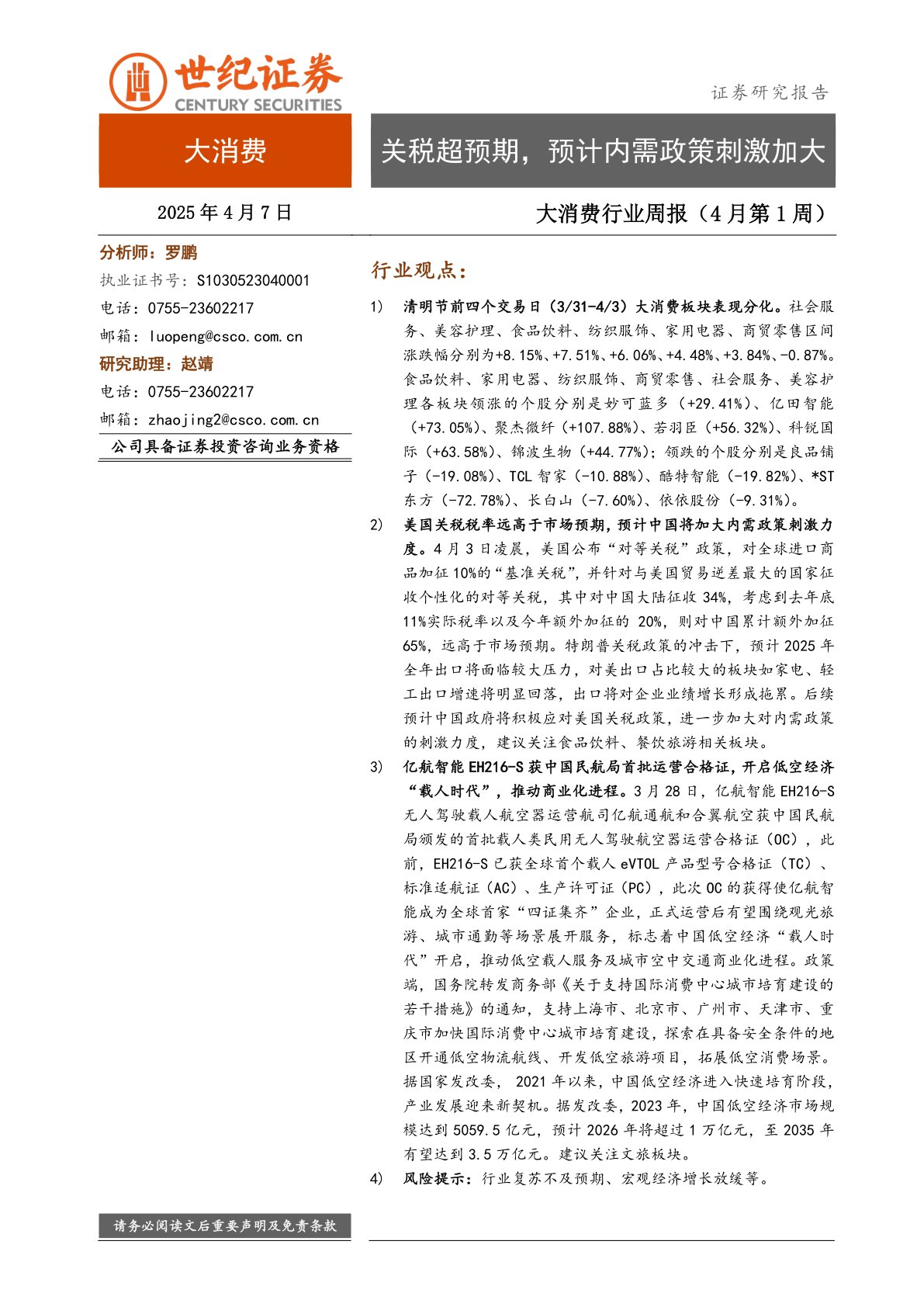 世纪证券
CENTURY SECURITIES

证券研究报告

大消费

关税超预期，预计内需政策刺激加大

2025 年 4 月 7 日

大消费行业周报（4 月第 1 周）

分析师：罗鹏
执业证书号：S1030523040001
电话：0755-23602217
邮箱：luopeng@csco.com.cn
研究助理：赵靖
电话：0755-23602217
邮箱：zhaojing2@csco.com.cn
公司具备证券投资咨询业务资格

行业观点：

1) 清明节前四个交易日（3/31-4/3）大消费板块表现分化。社会服务、美容护理、食品饮料、纺织服饰、家用电器、商贸零售区间涨跌幅分别为+8.15%、+7.51%、+6.06%、+4.48%、+3.84%、-0.87%。食品饮料、家用电器、纺织服饰、商贸零售、社会服务、美容护理各板块领涨的个股分别是妙可蓝多（+29.41%）、亿田智能（+73.05%）、聚杰微纤（+107.88%）、若羽臣（+56.32%）、科锐国际（+63.58%）、锦波生物（+44.77%）；领跌的个股分别是良品铺子（-19.08%）、TCL 智家（-10.88%）、酷特智能（-19.82%）、*ST 东方（-72.78%）、长白山（-7.60%）、依依股份（-9.31%）。

2) 美国关税税率远高于市场预期，预计中国将加大内需政策刺激力度。4 月 3 日凌晨，美国公布“对等关税”政策，对全球进口商品加征 10%的“基准关税”，并针对与美国贸易逆差最大的国家征收个性化的对等关税，其中对中国大陆征收 34%，考虑到去年底 11%实际税率以及今年额外加征的 20%，则对中国累计额外加征 65%，远高于市场预期。特朗普关税政策的冲击下，预计 2025 年全年出口将面临较大压力，对美出口占比较大的板块如家电、轻工出口增速将明显回落，出口将对企业业绩增长形成拖累。后续预计中国政府将积极应对美国关税政策，进一步加大对内需政策的刺激力度，建议关注食品饮料、餐饮旅游相关板块。

3) 亿航智能 EH216-S 获中国民航局首批运营合格证，开启低空经济“载人时代”，推动商业化进程。3 月 28 日，亿航智能 EH216-S 无人驾驶载人航空器运营航司亿航通航和合翼航空获中国民航局颁发的首批载人类民用无人驾驶航空器运营合格证（OC），此前，EH216-S 已获全球首个载人 eVTOL 产品型号合格证（TC）、标准适航证（AC）、生产许可证（PC），此次 OC 的获得使亿航智能成为全球首家“四证集齐”企业，正式运营后有望围绕观光旅游、城市通勤等场景展开服务，标志着中国低空经济“载人时代”开启，推动低空载人服务及城市空中交通商业化进程。政策端，国务院转发商务部《关于支持国际消费中心城市培育建设的若干措施》的通知，支持上海市、北京市、广州市、天津市、重庆市加快国际消费中心城市培育建设，探索在具备安全条件的地区开通低空物流航线、开发低空旅游项目，拓展低空消费场景。据国家发改委， 2021 年以来，中国低空经济进入快速培育阶段，产业发展迎来新契机。据发改委，2023 年，中国低空经济市场规模达到 5059.5 亿元，预计 2026 年将超过 1 万亿元，至 2035 年有望达到 3.5 万亿元。建议关注文旅板块。

4) 风险提示：行业复苏不及预期、宏观经济增长放缓等。

请务必阅读文后重要声明及免责条款